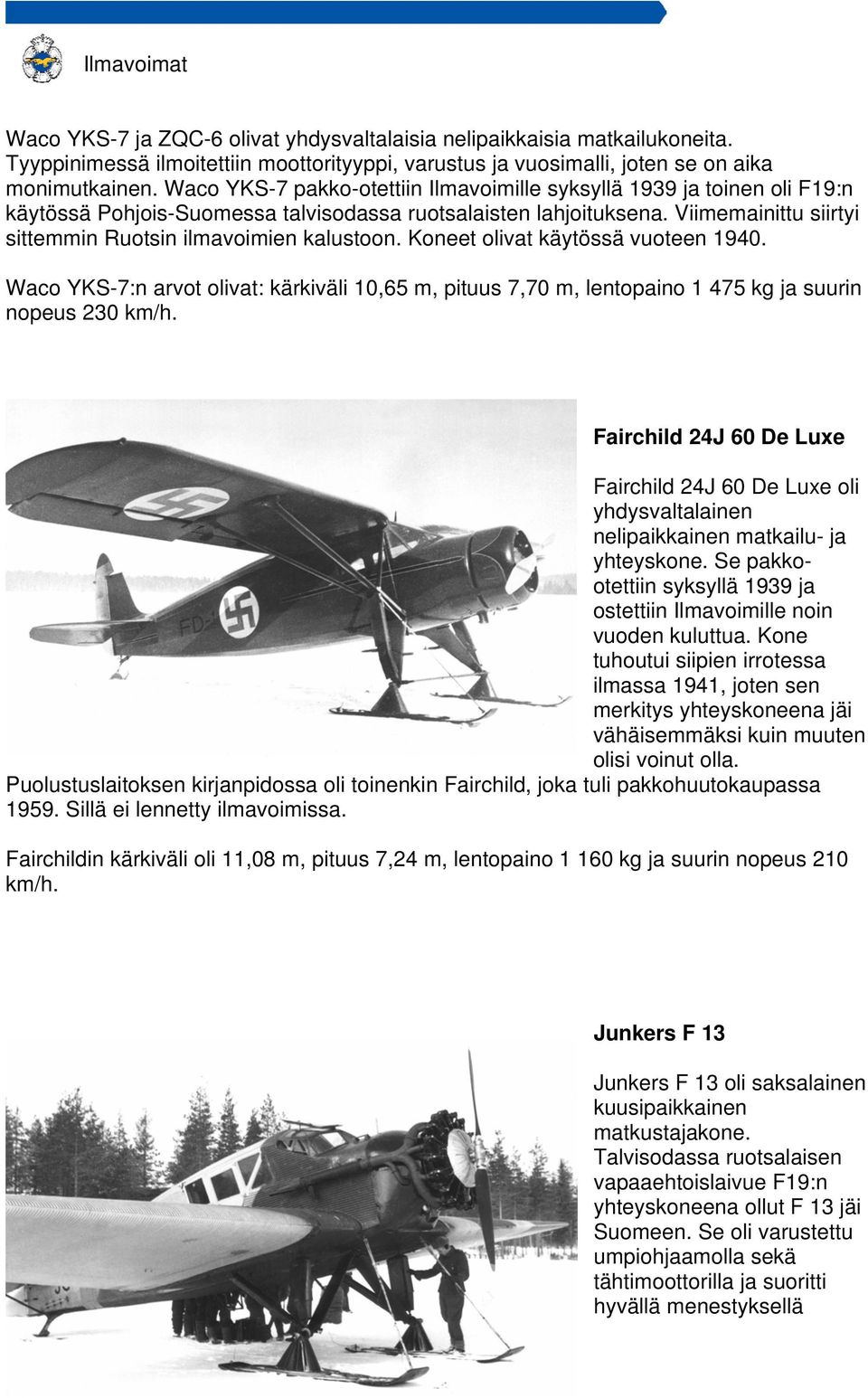 Ilmavoimat

Waco YKS-7 ja ZQC-6 olivat yhdysvaltalaisia nelipaikkaisia matkailukoneita. Tyyppinimessä ilmoitettiin moottorityyppi, varustus ja vuosimalli, joten se on aika monimutkainen. Waco YKS-7 pakko-otettiin Ilmavoimille syksyllä 1939 ja toinen oli F19:n käytössä Pohjois-Suomessa talvisodassa ruotsalaisten lahjoituksena. Viimemainittu siirtyi sittemmin Ruotsin ilmavoimien kalustoon. Koneet olivat käytössä vuoteen 1940.

Waco YKS-7:n arvot olivat: kärkiväli 10,65 m, pituus 7,70 m, lentopaino 1 475 kg ja suurin nopeus 230 km/h.

FD-

Fairchild 24J 60 De Luxe

Fairchild 24J 60 De Luxe oli yhdysvaltalainen nelipaikkainen matkailu- ja yhteyskone. Se pakko-otettiin syksyllä 1939 ja ostettiin Ilmavoimille noin vuoden kuluttua. Kone tuhoutui siipien irrotessa ilmassa 1941, joten sen merkitys yhteyskoneena jäi vähäisemmäksi kuin muuten olisi voinut olla. Puolustuslaitoksen kirjanpidossa oli toinenkin Fairchild, joka tuli pakkohuutokaupassa 1959. Sillä ei lennetty ilmavoimissa.

Fairchildin kärkiväli oli 11,08 m, pituus 7,24 m, lentopaino 1 160 kg ja suurin nopeus 210 km/h.

Junkers F 13

Junkers F 13 oli saksalainen kuusipaikkainen matkustajakone. Talvisodassa ruotsalaisen vapaaehtoislaivue F19:n yhteyskoneena ollut F 13 jäi Suomeen. Se oli varustettu umpiohjaamolla sekä tähtimoottorilla ja suoritti hyvällä menestyksellä